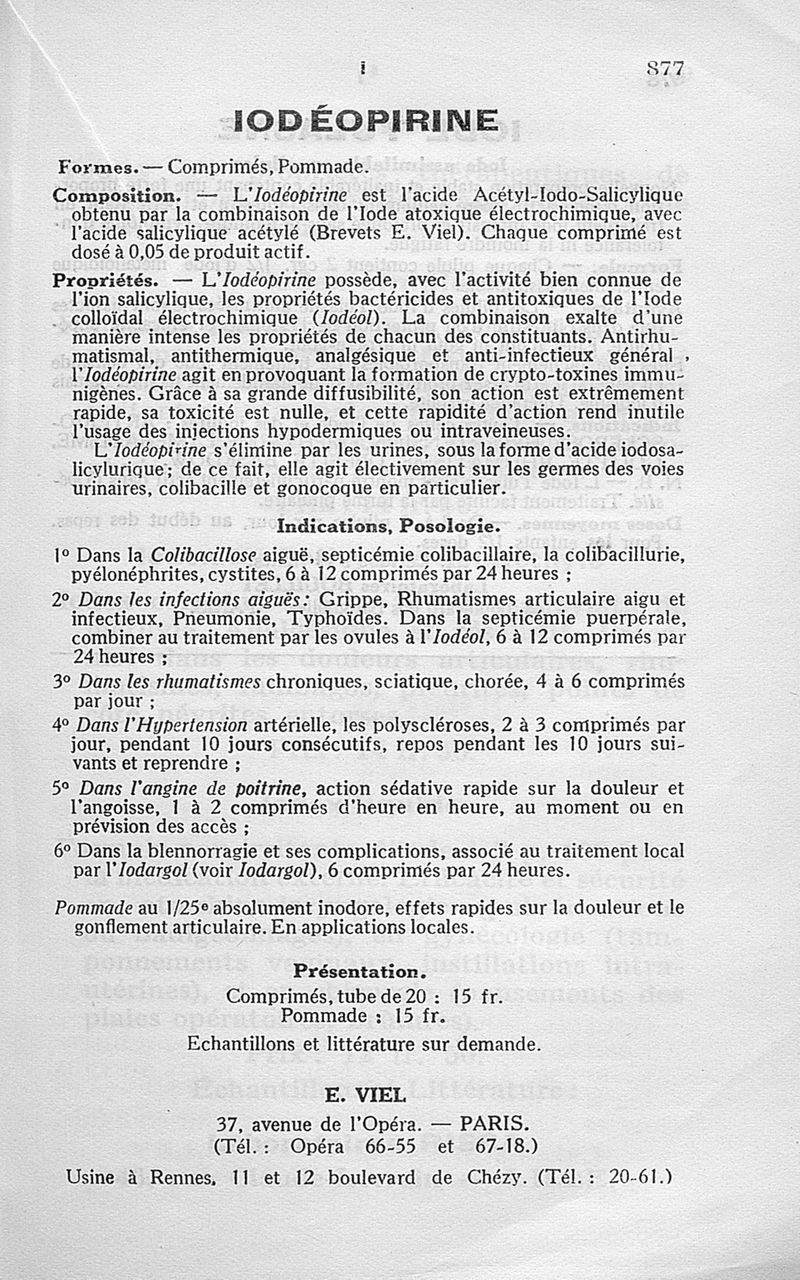 I 877

IODÉOPIRINE

Formes. — Comprimés, Pommade.

Composition. — L'Iodéopirine est l'acide Acétyl-Iodo-Salicylique obtenu par la combinaison de l'Iode atoxique électrochimique, avec l'acide salicylique acétylé (Brevets E. Viel). Chaque comprimé est dosé à 0,05 de produit actif.

Propriétés. — L'Iodéopirine possède, avec l'activité bien connue de l'ion salicylique, les propriétés bactéricides et antitoxiques de l'Iode colloïdal électrochimique (Iodéol). La combinaison exalte d'une manière intense les propriétés de chacun des constituants. Antirhumatismal, antithermique, analgésique et anti-infectieux général, l'Iodéopirine agit en provoquant la formation de crypto-toxines immunigènes. Grâce à sa grande diffusibilité, son action est extrêmement rapide, sa toxicité est nulle, et cette rapidité d'action rend inutile l'usage des injections hypodermiques ou intraveineuses.

L'Iodéopirine s'élimine par les urines, sous la forme d'acide iodosalicylurique; de ce fait, elle agit électivement sur les germes des voies urinaires, colibacille et gonocoque en particulier.

Indications, Posologie.

1° Dans la Colibacillose aiguë, septicémie colibacillaire, la colibacillurie, pyélonéphrites, cystites, 6 à 12 comprimés par 24 heures ;

2° Dans les infections aiguës: Grippe, Rhumatismes articulaire aigu et infectieux, Pneumonie, Typhoïdes. Dans la septicémie puerpérale, combiner au traitement par les ovules à l'Iodéol, 6 à 12 comprimés par 24 heures ;

3° Dans les rhumatismes chroniques, sciatique, chorée, 4 à 6 comprimés par jour ;

4° Dans l'Hypertension artérielle, les polyscléroses, 2 à 3 comprimés par jour, pendant 10 jours consécutifs, repos pendant les 10 jours suivants et reprendre ;

5° Dans l'angine de poitrine, action sédative rapide sur la douleur et l'angoisse, 1 à 2 comprimés d'heure en heure, au moment ou en prévision des accès ;

6° Dans la blennorragie et ses complications, associé au traitement local par l'Iodargol (voir Iodargol), 6 comprimés par 24 heures.

Pommade au 1/25e absolument inodore, effets rapides sur la douleur et le gonflement articulaire. En applications locales.

Présentation.

Comprimés, tube de 20 : 15 fr.
Pommade : 15 fr.
Echantillons et littérature sur demande.

E. VIEL
37, avenue de l'Opéra. — PARIS.
(Tél. : Opéra 66-55 et 67-18.)
Usine à Rennes, 11 et 12 boulevard de Chézy. (Tél. : 20-61.)